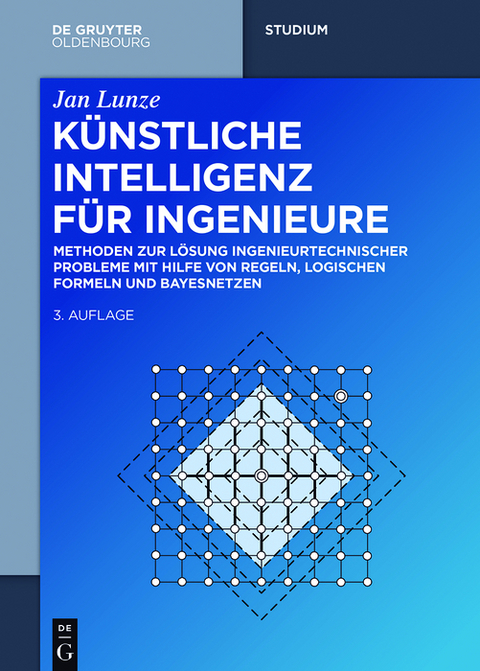 DE GRUYTER
OLDENBOURG

STUDIUM

Jan Lunze

KÜNSTLICHE INTELLIGENZ FÜR INGENIEURE

METHODEN ZUR LÖSUNG INGENIEURTECHNISCHER PROBLEME MIT HILFE VON REGELN, LOGISCHEN FORMELN UND BAYESNETZEN

3. AUFLAGE

DE
G